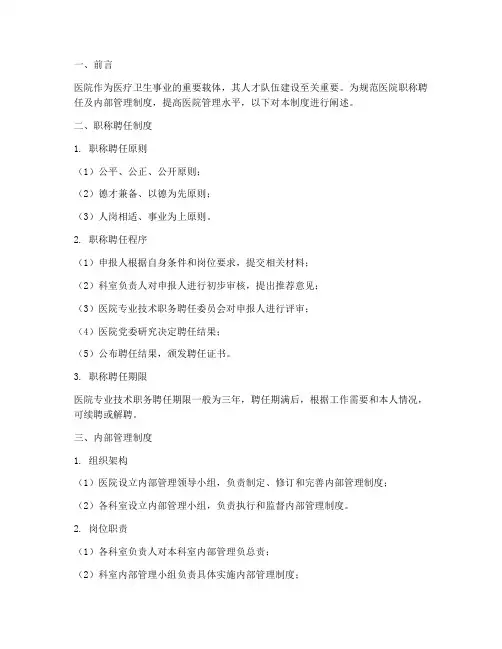 一、前言

医院作为医疗卫生事业的重要载体，其人才队伍建设至关重要。为规范医院职称聘任及内部管理制度，提高医院管理水平，以下对本制度进行阐述。

二、职称聘任制度

1. 职称聘任原则

（1）公平、公正、公开原则；

（2）德才兼备、以德为先原则；

（3）人岗相适、事业为上原则。

2. 职称聘任程序

（1）申报人根据自身条件和岗位要求，提交相关材料；

（2）科室负责人对申报人进行初步审核，提出推荐意见；

（3）医院专业技术职务聘任委员会对申报人进行评审；

（4）医院党委研究决定聘任结果；

（5）公布聘任结果，颁发聘任证书。

3. 职称聘任期限

医院专业技术职务聘任期限一般为三年，聘任期满后，根据工作需要和本人情况，可续聘或解聘。

三、内部管理制度

1. 组织架构

（1）医院设立内部管理领导小组，负责制定、修订和完善内部管理制度；

（2）各科室设立内部管理小组，负责执行和监督内部管理制度。

2. 岗位职责

（1）各科室负责人对本科室内部管理负总责；

（2）科室内部管理小组负责具体实施内部管理制度；